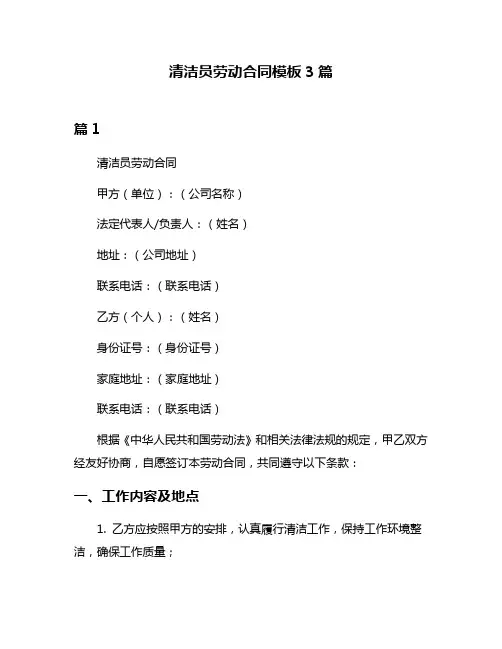 清洁员劳动合同模板 3 篇

篇 1

清洁员劳动合同

甲方（单位）：（公司名称）

法定代表人/负责人：（姓名）

地址：（公司地址）

联系电话：（联系电话）

乙方（个人）：（姓名）

身份证号：（身份证号）

家庭地址：（家庭地址）

联系电话：（联系电话）

根据《中华人民共和国劳动法》和相关法律法规的规定，甲乙双方经友好协商，自愿签订本劳动合同，共同遵守以下条款：

一、工作内容及地点

1. 乙方应按照甲方的安排，认真履行清洁工作，保持工作环境整洁，确保工作质量；